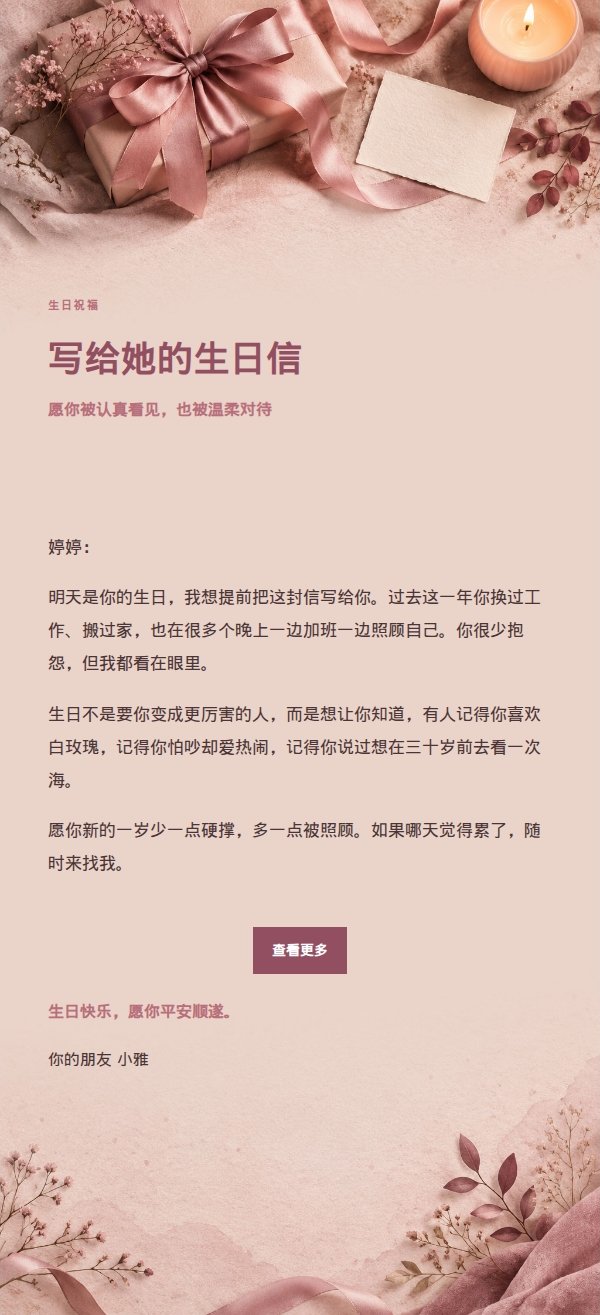 生日祝福

写给她的生日信

愿你被认真看见，也被温柔对待

婷婷：

明天是你的生日，我想提前把这封信写给你。过去这一年你换过工作、搬过家，也在很多个晚上一边加班一边照顾自己。你很少抱怨，但我都看在眼里。

生日不是要你变成更厉害的人，而是想让你知道，有人记得你喜欢白玫瑰，记得你怕吵却爱热闹，记得你说过想在三十岁前去看一次海。

愿你新的一岁少一点硬撑，多一点被照顾。如果哪天觉得累了，随时来找我。

查看更多

生日快乐，愿你平安顺遂。

你的朋友 小雅